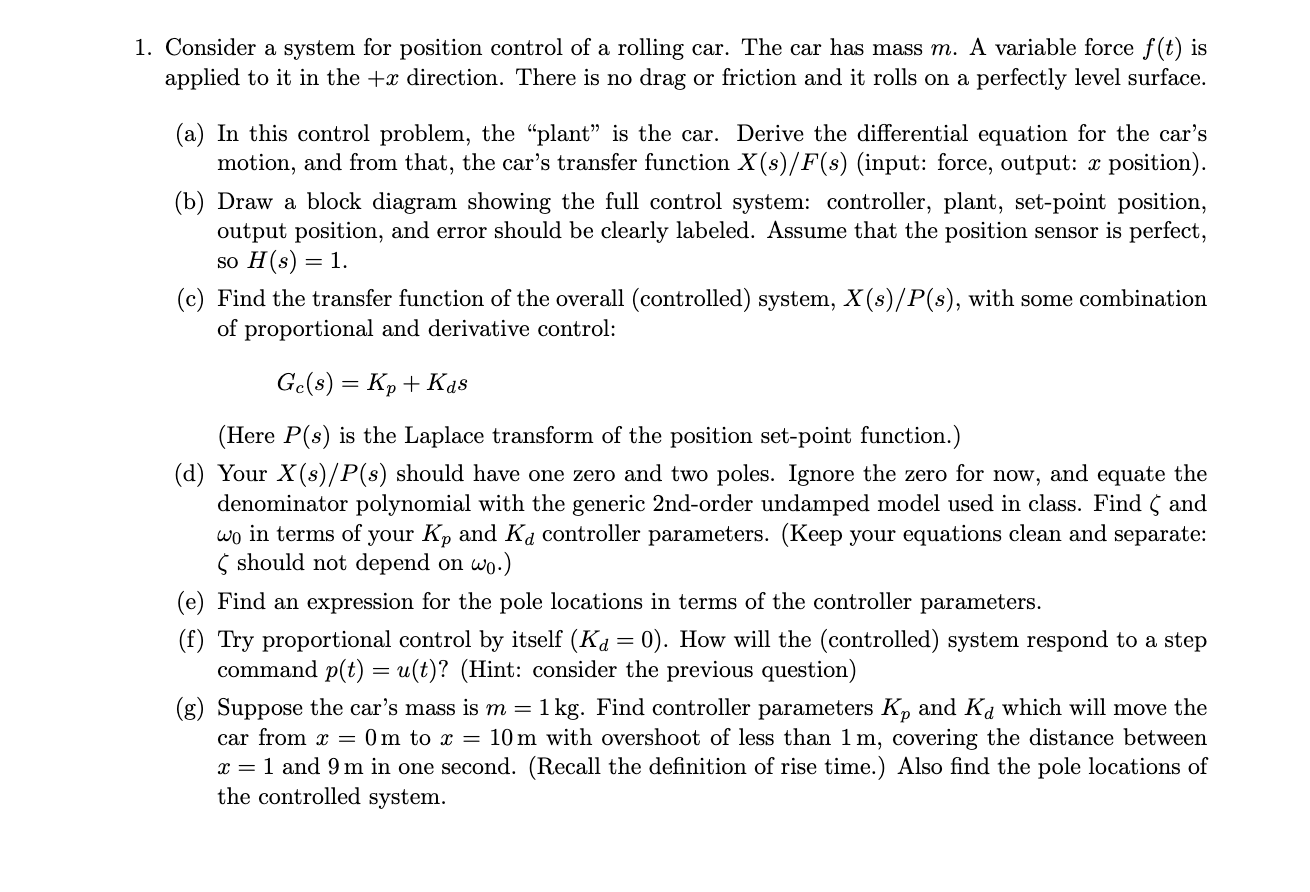 1. Consider a system for position control of a rolling car. The car has mass $m$. A variable force $f(t)$ is applied to it in the $+x$ direction. There is no drag or friction and it rolls on a perfectly level surface.

(a) In this control problem, the "plant" is the car. Derive the differential equation for the car's motion, and from that, the car's transfer function $X(s)/F(s)$ (input: force, output: $x$ position).

(b) Draw a block diagram showing the full control system: controller, plant, set-point position, output position, and error should be clearly labeled. Assume that the position sensor is perfect, so $H(s) = 1$.

(c) Find the transfer function of the overall (controlled) system, $X(s)/P(s)$, with some combination of proportional and derivative control:

$G_c(s) = K_p + K_d s$

(Here $P(s)$ is the Laplace transform of the position set-point function.)

(d) Your $X(s)/P(s)$ should have one zero and two poles. Ignore the zero for now, and equate the denominator polynomial with the generic 2nd-order undamped model used in class. Find $\zeta$ and $\omega_0$ in terms of your $K_p$ and $K_d$ controller parameters. (Keep your equations clean and separate: $\zeta$ should not depend on $\omega_0$.)

(e) Find an expression for the pole locations in terms of the controller parameters.

(f) Try proportional control by itself ($K_d = 0$). How will the (controlled) system respond to a step command $p(t) = u(t)$? (Hint: consider the previous question)

(g) Suppose the car's mass is $m = 1\,\text{kg}$. Find controller parameters $K_p$ and $K_d$ which will move the car from $x = 0\,\text{m}$ to $x = 10\,\text{m}$ with overshoot of less than $1\,\text{m}$, covering the distance between $x = 1$ and $9\,\text{m}$ in one second. (Recall the definition of rise time.) Also find the pole locations of the controlled system.